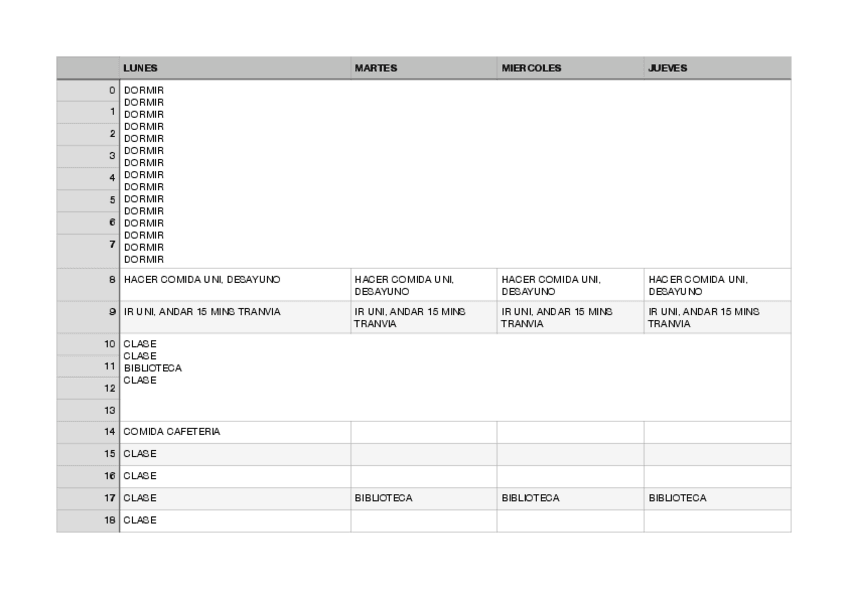 | | LUNES | MARTES | MIERCOLES | JUEVES |
|---|---|---|---|---|
| 0 1 2 3 4 5 6 7 | DORMIR DORMIR DORMIR DORMIR DORMIR DORMIR DORMIR DORMIR DORMIR DORMIR DORMIR DORMIR DORMIR DORMIR DORMIR | | | |
| 8 | HACER COMIDA UNI, DESAYUNO | HACER COMIDA UNI, DESAYUNO | HACER COMIDA UNI, DESAYUNO | HACER COMIDA UNI, DESAYUNO |
| 9 | IR UNI, ANDAR 15 MINS TRANVIA | IR UNI, ANDAR 15 MINS TRANVIA | IR UNI, ANDAR 15 MINS TRANVIA | IR UNI, ANDAR 15 MINS TRANVIA |
| 10 11 12 13 | CLASE CLASE BIBLIOTECA CLASE | | | |
| 14 | COMIDA CAFETERIA | | | |
| 15 | CLASE | | | |
| 16 | CLASE | | | |
| 17 | CLASE | BIBLIOTECA | BIBLIOTECA | BIBLIOTECA |
| 18 | CLASE | | | |